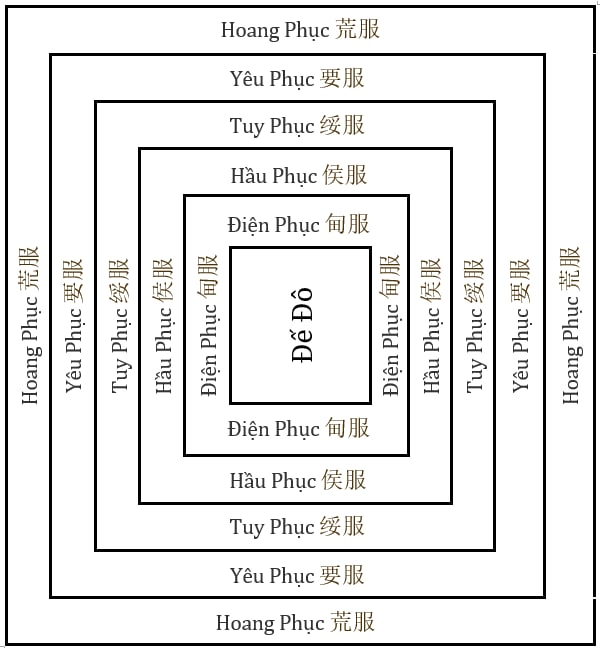 Hoang Phục 荒服

Yêu Phục 要服

Tuy Phục 绥服

Hầu Phục 侯服

Điện Phục 甸服

Hoang Phục 荒服 Yêu Phục 要服 Tuy Phục 绥服 Hầu Phục 侯服 Điện Phục 甸服

Đế Đô

Điện Phục 甸服 Hầu Phục 侯服 Tuy Phục 绥服 Yêu Phục 要服 Hoang Phục 荒服

Điện Phục 甸服

Hầu Phục 侯服

Tuy Phục 绥服

Yêu Phục 要服

Hoang Phục 荒服